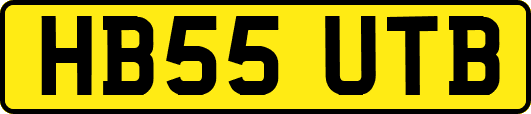 HB55 UTB